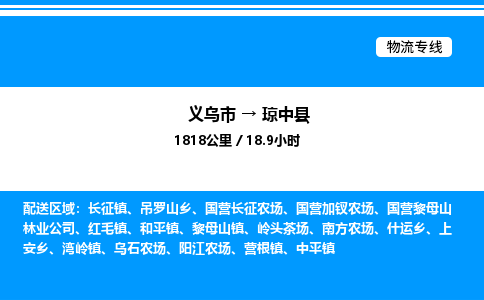 物流专线

义乌市 → 琼中县

1818公里 / 18.9小时

配送区域：长征镇、吊罗山乡、国营长征农场、国营加钗农场、国营黎母山林业公司、红毛镇、和平镇、黎母山镇、岭头茶场、南方农场、什运乡、上安乡、湾岭镇、乌石农场、阳江农场、营根镇、中平镇